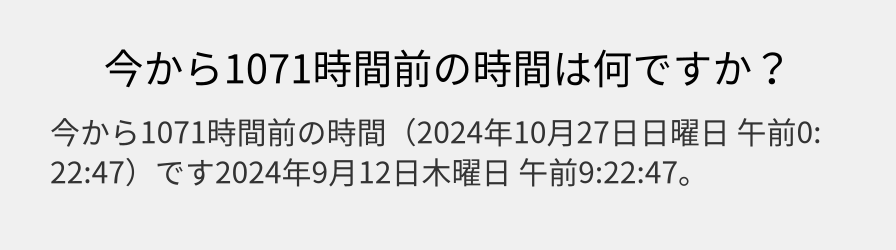 今から1071時間前の時間は何ですか？

今から1071時間前の時間（2024年10月27日日曜日 午前0:22:47）です2024年9月12日木曜日 午前9:22:47。